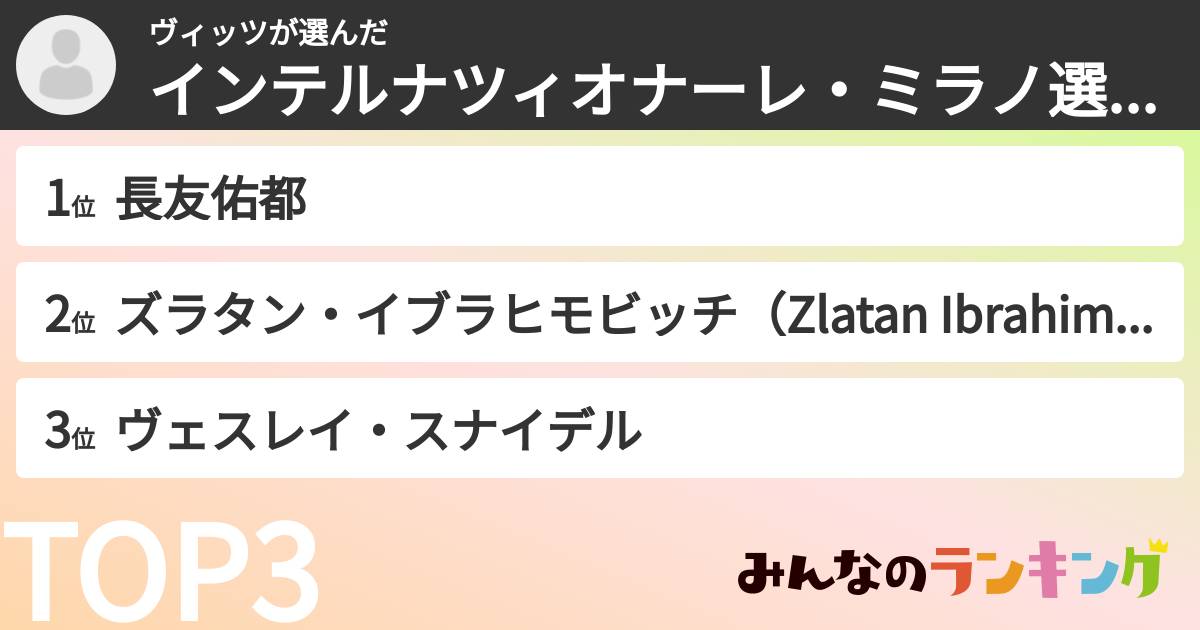 ヴィッツが選んだ
インテルナツィオナーレ・ミラノ選...

1位 長友佑都

2位 ズラタン・イブラヒモビッチ（Zlatan Ibrahim...

3位 ヴェスレイ・スナイデル

TOP3

みんなのランキング